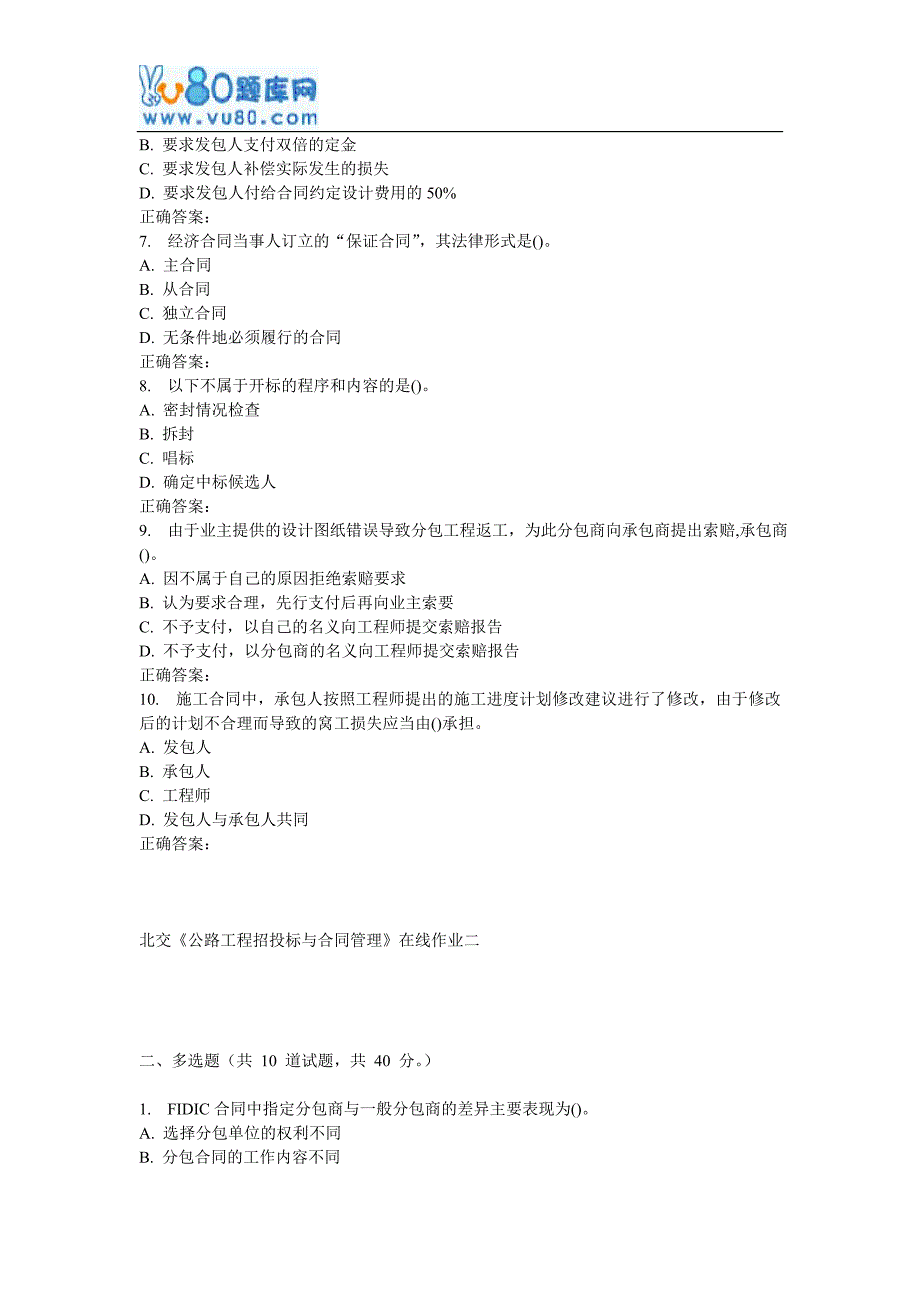 vu80题库网
www.vu80.com

B. 要求发包人支付双倍的定金
C. 要求发包人补偿实际发生的损失
D. 要求发包人付给合同约定设计费用的 50%
正确答案:
7. 经济合同当事人订立的“保证合同”，其法律形式是()。
A. 主合同
B. 从合同
C. 独立合同
D. 无条件地必须履行的合同
正确答案:
8. 以下不属于开标的程序和内容的是()。
A. 密封情况检查
B. 拆封
C. 唱标
D. 确定中标候选人
正确答案:
9. 由于业主提供的设计图纸错误导致分包工程返工，为此分包商向承包商提出索赔,承包商()。
A. 因不属于自己的原因拒绝索赔要求
B. 认为要求合理，先行支付后再向业主索要
C. 不予支付，以自己的名义向工程师提交索赔报告
D. 不予支付，以分包商的名义向工程师提交索赔报告
正确答案:
10. 施工合同中，承包人按照工程师提出的施工进度计划修改建议进行了修改，由于修改后的计划不合理而导致的窝工损失应当由()承担。
A. 发包人
B. 承包人
C. 工程师
D. 发包人与承包人共同
正确答案:

北交《公路工程招投标与合同管理》在线作业二

二、多选题（共 10 道试题，共 40 分。）

1. FIDIC 合同中指定分包商与一般分包商的差异主要表现为()。
A. 选择分包单位的权利不同
B. 分包合同的工作内容不同